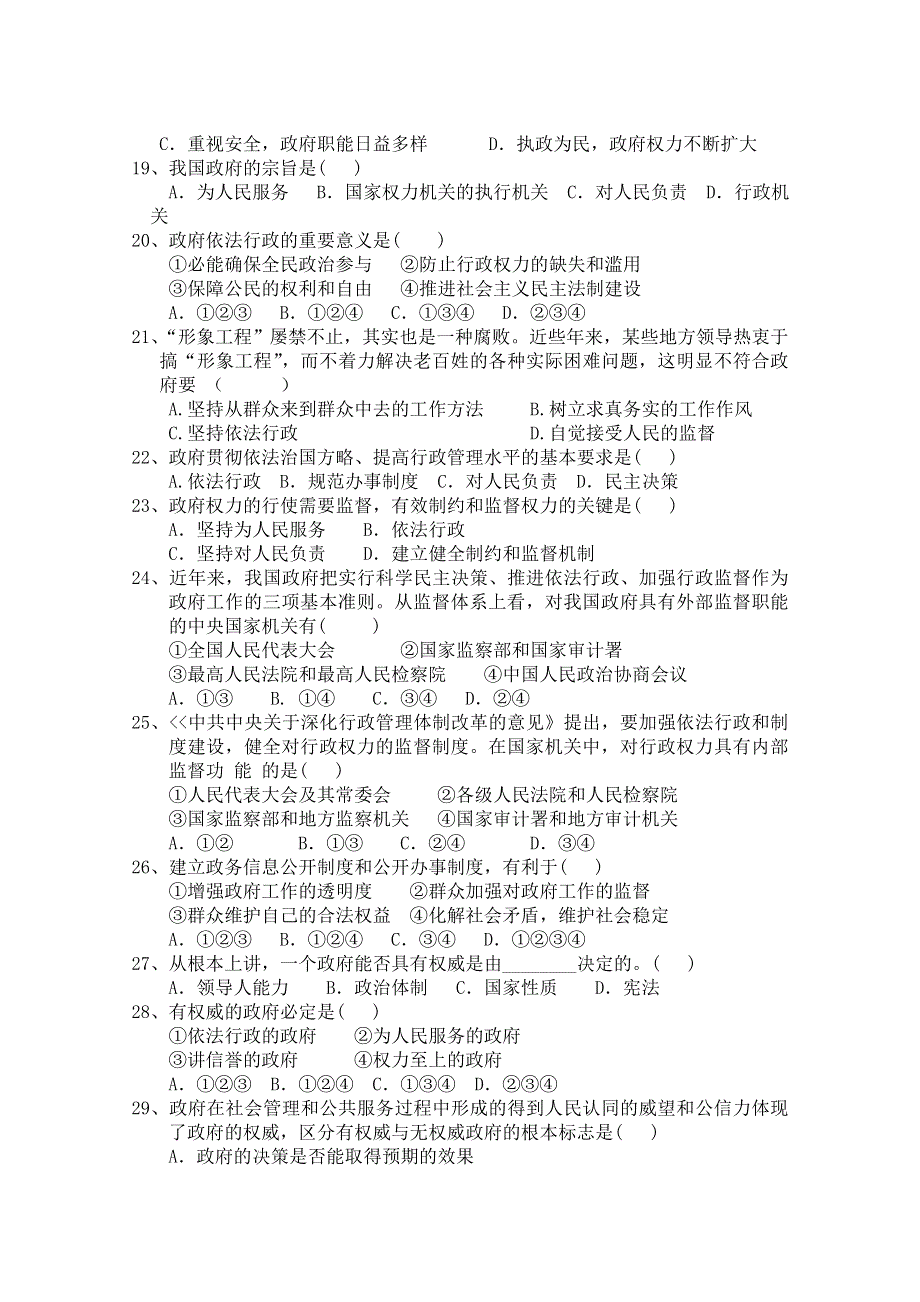 C．重视安全，政府职能日益多样　　　D．执政为民，政府权力不断扩大

19、我国政府的宗旨是(　)

A．为人民服务　B．国家权力机关的执行机关　C．对人民负责　D．行政机关

20、政府依法行政的重要意义是(　　)

①必能确保全民政治参与　②防止行政权力的缺失和滥用

③保障公民的权利和自由　④推进社会主义民主法制建设

A．①②③　B．①②④　C．①③④　D．②③④

21、“形象工程”屡禁不止，其实也是一种腐败。近些年来，某些地方领导热衷于搞“形象工程”，而不着力解决老百姓的各种实际困难问题，这明显不符合政府要　(　　)

A.坚持从群众来到群众中去的工作方法　　B.树立求真务实的工作作风

C.坚持依法行政　　　　　　　　　　　　D.自觉接受人民的监督

22、政府贯彻依法治国方略、提高行政管理水平的基本要求是(　　)

A.依法行政　B．规范办事制度　C．对人民负责　D．民主决策

23、政府权力的行使需要监督，有效制约和监督权力的关键是(　)

A．坚持为人民服务　　B．依法行政

C．坚持对人民负责　　D．建立健全制约和监督机制

24、近年来，我国政府把实行科学民主决策、推进依法行政、加强行政监督作为政府工作的三项基本准则。从监督体系上看，对我国政府具有外部监督职能的中央国家机关有(　　)

①全国人民代表大会　　　②国家监察部和国家审计署

③最高人民法院和最高人民检察院　　④中国人民政治协商会议

A．①③　　B．①④　　C．③④　　D．②④

25、<<中共中央关于深化行政管理体制改革的意见》提出，要加强依法行政和制度建设，健全对行政权力的监督制度。在国家机关中，对行政权力具有内部监督功 能 的是(　)

①人民代表大会及其常委会　　②各级人民法院和人民检察院

③国家监察部和地方监察机关　④国家审计署和地方审计机关

A．①②　　B．①③　　C．②④　　　D．③④

26、建立政务信息公开制度和公开办事制度，有利于(　)

①增强政府工作的透明度　　②群众加强对政府工作的监督

③群众维护自己的合法权益　④化解社会矛盾，维护社会稳定

A．①②③　B．①②④　C．③④　D．①②③④

27、从根本上讲，一个政府能否具有权威是由________决定的。(　)

A．领导人能力　　B．政治体制　C．国家性质　　D．宪法

28、有权威的政府必定是(　)

①依法行政的政府　　②为人民服务的政府

③讲信誉的政府　　　④权力至上的政府

A．①②③　B．①②④　C．①③④　D．②③④

29、政府在社会管理和公共服务过程中形成的得到人民认同的威望和公信力体现了政府的权威，区分有权威与无权威政府的根本标志是(　)

A．政府的决策是否能取得预期的效果